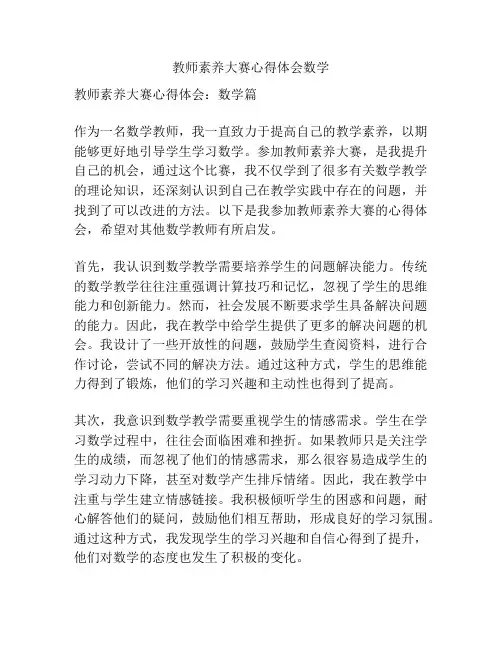 教师素养大赛心得体会数学

教师素养大赛心得体会：数学篇

作为一名数学教师，我一直致力于提高自己的教学素养，以期能够更好地引导学生学习数学。参加教师素养大赛，是我提升自己的机会，通过这个比赛，我不仅学到了很多有关数学教学的理论知识，还深刻认识到自己在教学实践中存在的问题，并找到了可以改进的方法。以下是我参加教师素养大赛的心得体会，希望对其他数学教师有所启发。

首先，我认识到数学教学需要培养学生的问题解决能力。传统的数学教学往往注重强调计算技巧和记忆，忽视了学生的思维能力和创新能力。然而，社会发展不断要求学生具备解决问题的能力。因此，我在教学中给学生提供了更多的解决问题的机会。我设计了一些开放性的问题，鼓励学生查阅资料，进行合作讨论，尝试不同的解决方法。通过这种方式，学生的思维能力得到了锻炼，他们的学习兴趣和主动性也得到了提高。

其次，我意识到数学教学需要重视学生的情感需求。学生在学习数学过程中，往往会面临困难和挫折。如果教师只是关注学生的成绩，而忽视了他们的情感需求，那么很容易造成学生的学习动力下降，甚至对数学产生排斥情绪。因此，我在教学中注重与学生建立情感链接。我积极倾听学生的困惑和问题，耐心解答他们的疑问，鼓励他们相互帮助，形成良好的学习氛围。通过这种方式，我发现学生的学习兴趣和自信心得到了提升，他们对数学的态度也发生了积极的变化。